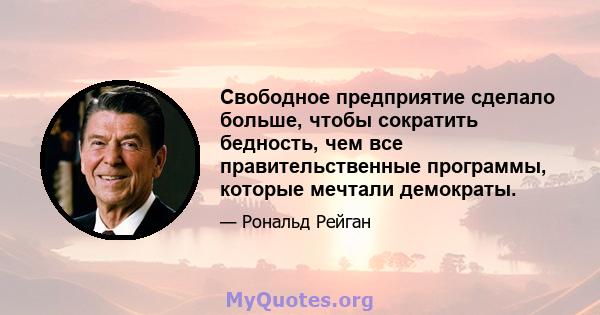 Свободное предприятие сделало больше, чтобы сократить бедность, чем все правительственные программы, которые мечтали демократы.

— Рональд Рейган

MyQuotes.org